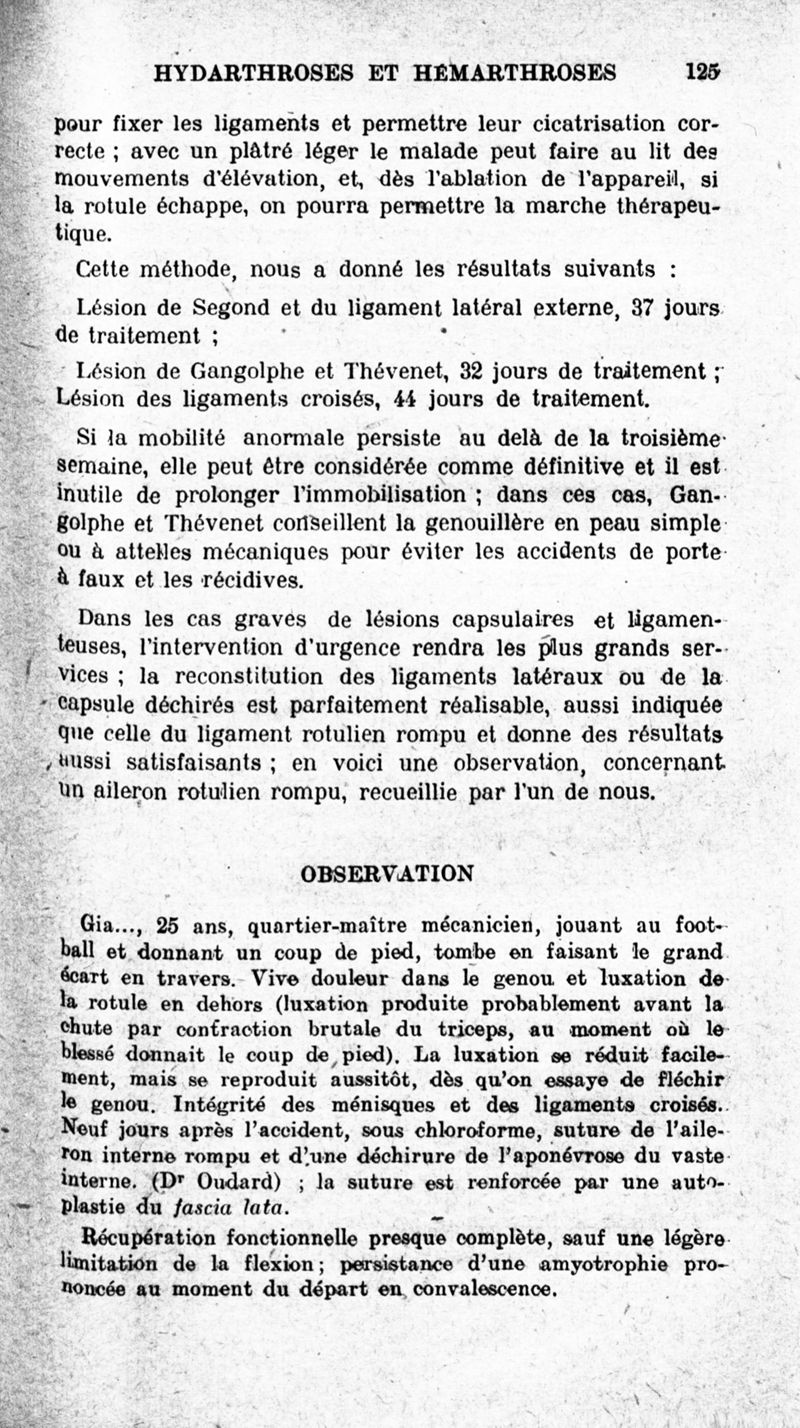 HYDARTHROSES ET HÉMARTHROSES 125

pour fixer les ligaments et permettre leur cicatrisation correcte ; avec un plâtré léger le malade peut faire au lit des mouvements d'élévation, et, dès l'ablation de l'appareil, si la rotule échappe, on pourra permettre la marche thérapeutique.

Cette méthode, nous a donné les résultats suivants :

Lésion de Segond et du ligament latéral externe, 37 jours de traitement ;

Lésion de Gangolphe et Thévenet, 32 jours de traitement ; Lésion des ligaments croisés, 44 jours de traitement.

Si la mobilité anormale persiste au delà de la troisième semaine, elle peut être considérée comme définitive et il est inutile de prolonger l'immobilisation ; dans ces cas, Gangolphe et Thévenet conseillent la genouillère en peau simple ou à attelles mécaniques pour éviter les accidents de porte à faux et les récidives.

Dans les cas graves de lésions capsulaires et ligamenteuses, l'intervention d'urgence rendra les plus grands services ; la reconstitution des ligaments latéraux ou de la capsule déchirés est parfaitement réalisable, aussi indiquée que celle du ligament rotulien rompu et donne des résultats aussi satisfaisants ; en voici une observation, concernant un aileron rotulien rompu, recueillie par l'un de nous.

OBSERVATION

Gia..., 25 ans, quartier-maître mécanicien, jouant au football et donnant un coup de pied, tombe en faisant le grand écart en travers. Vive douleur dans le genou et luxation de la rotule en dehors (luxation produite probablement avant la chute par contraction brutale du triceps, au moment où le blessé donnait le coup de pied). La luxation se réduit facilement, mais se reproduit aussitôt, dès qu'on essaye de fléchir le genou. Intégrité des ménisques et des ligaments croisés. Neuf jours après l'accident, sous chloroforme, suture de l'aileron interne rompu et d'une déchirure de l'aponévrose du vaste interne. (Dr Oudard) ; la suture est renforcée par une autoplastie du fascia lata.

Récupération fonctionnelle presque complète, sauf une légère limitation de la flexion ; persistance d'une amyotrophie prononcée au moment du départ en convalescence.